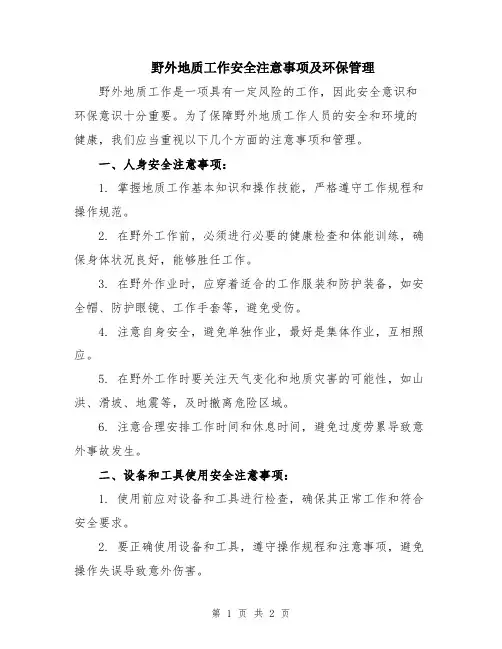 野外地质工作安全注意事项及环保管理

野外地质工作是一项具有一定风险的工作，因此安全意识和环保意识十分重要。为了保障野外地质工作人员的安全和环境的健康，我们应当重视以下几个方面的注意事项和管理。

一、人身安全注意事项：

1. 掌握地质工作基本知识和操作技能，严格遵守工作规程和操作规范。

2. 在野外工作前，必须进行必要的健康检查和体能训练，确保身体状况良好，能够胜任工作。

3. 在野外作业时，应穿着适合的工作服装和防护装备，如安全帽、防护眼镜、工作手套等，避免受伤。

4. 注意自身安全，避免单独作业，最好是集体作业，互相照应。

5. 在野外工作时要关注天气变化和地质灾害的可能性，如山洪、滑坡、地震等，及时撤离危险区域。

6. 注意合理安排工作时间和休息时间，避免过度劳累导致意外事故发生。

二、设备和工具使用安全注意事项：

1. 使用前应对设备和工具进行检查，确保其正常工作和符合安全要求。

2. 要正确使用设备和工具，遵守操作规程和注意事项，避免操作失误导致意外伤害。

第 1 页 共 2 页